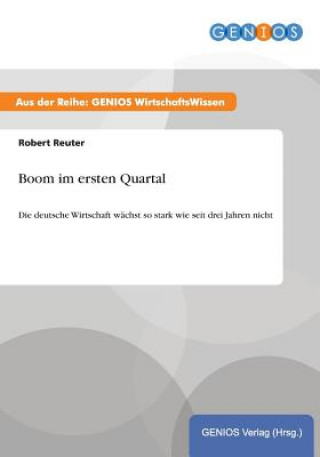 GENIOS

Aus der Reihe: GENIOS WirtschaftsWissen

Robert Reuter

Boom im ersten Quartal

Die deutsche Wirtschaft wächst so stark wie seit drei Jahren nicht

GENIOS Verlag (Hrsg.)